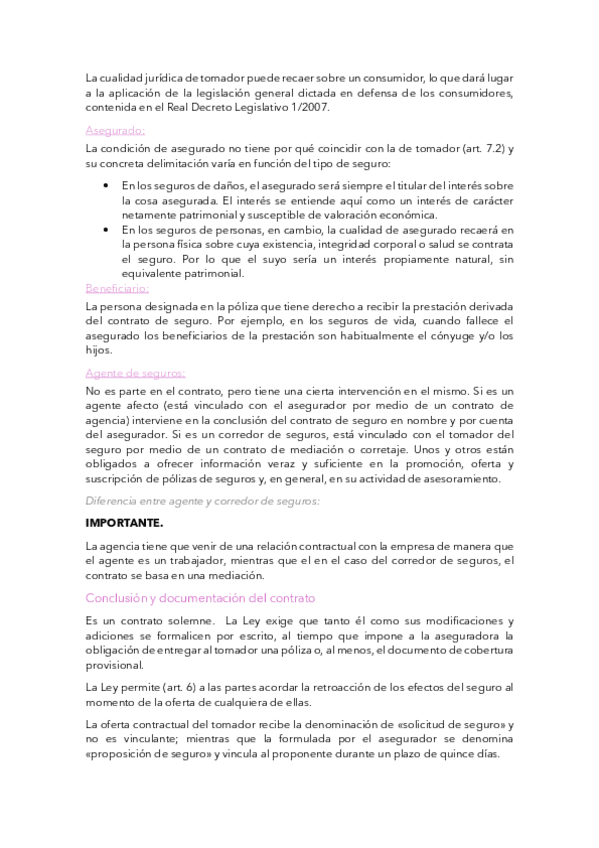 La cualidad jurídica de tomador puede recaer sobre un consumidor, lo que dará lugar a la aplicación de la legislación general dictada en defensa de los consumidores, contenida en el Real Decreto Legislativo 1/2007.

Asegurado:

La condición de asegurado no tiene por qué coincidir con la de tomador (art. 7.2) y su concreta delimitación varía en función del tipo de seguro:

• En los seguros de daños, el asegurado será siempre el titular del interés sobre la cosa asegurada. El interés se entiende aquí como un interés de carácter netamente patrimonial y susceptible de valoración económica.
• En los seguros de personas, en cambio, la cualidad de asegurado recaerá en la persona física sobre cuya existencia, integridad corporal o salud se contrata el seguro. Por lo que el suyo sería un interés propiamente natural, sin equivalente patrimonial.

Beneficiario:

La persona designada en la póliza que tiene derecho a recibir la prestación derivada del contrato de seguro. Por ejemplo, en los seguros de vida, cuando fallece el asegurado los beneficiarios de la prestación son habitualmente el cónyuge y/o los hijos.

Agente de seguros:

No es parte en el contrato, pero tiene una cierta intervención en el mismo. Si es un agente afecto (está vinculado con el asegurador por medio de un contrato de agencia) interviene en la conclusión del contrato de seguro en nombre y por cuenta del asegurador. Si es un corredor de seguros, está vinculado con el tomador del seguro por medio de un contrato de mediación o corretaje. Unos y otros están obligados a ofrecer información veraz y suficiente en la promoción, oferta y suscripción de pólizas de seguros y, en general, en su actividad de asesoramiento.

Diferencia entre agente y corredor de seguros:

IMPORTANTE.

La agencia tiene que venir de una relación contractual con la empresa de manera que el agente es un trabajador, mientras que el en el caso del corredor de seguros, el contrato se basa en una mediación.

Conclusión y documentación del contrato

Es un contrato solemne. La Ley exige que tanto él como sus modificaciones y adiciones se formalicen por escrito, al tiempo que impone a la aseguradora la obligación de entregar al tomador una póliza o, al menos, el documento de cobertura provisional.

La Ley permite (art. 6) a las partes acordar la retroacción de los efectos del seguro al momento de la oferta de cualquiera de ellas.

La oferta contractual del tomador recibe la denominación de «solicitud de seguro» y no es vinculante; mientras que la formulada por el asegurador se denomina «proposición de seguro» y vincula al proponente durante un plazo de quince días.